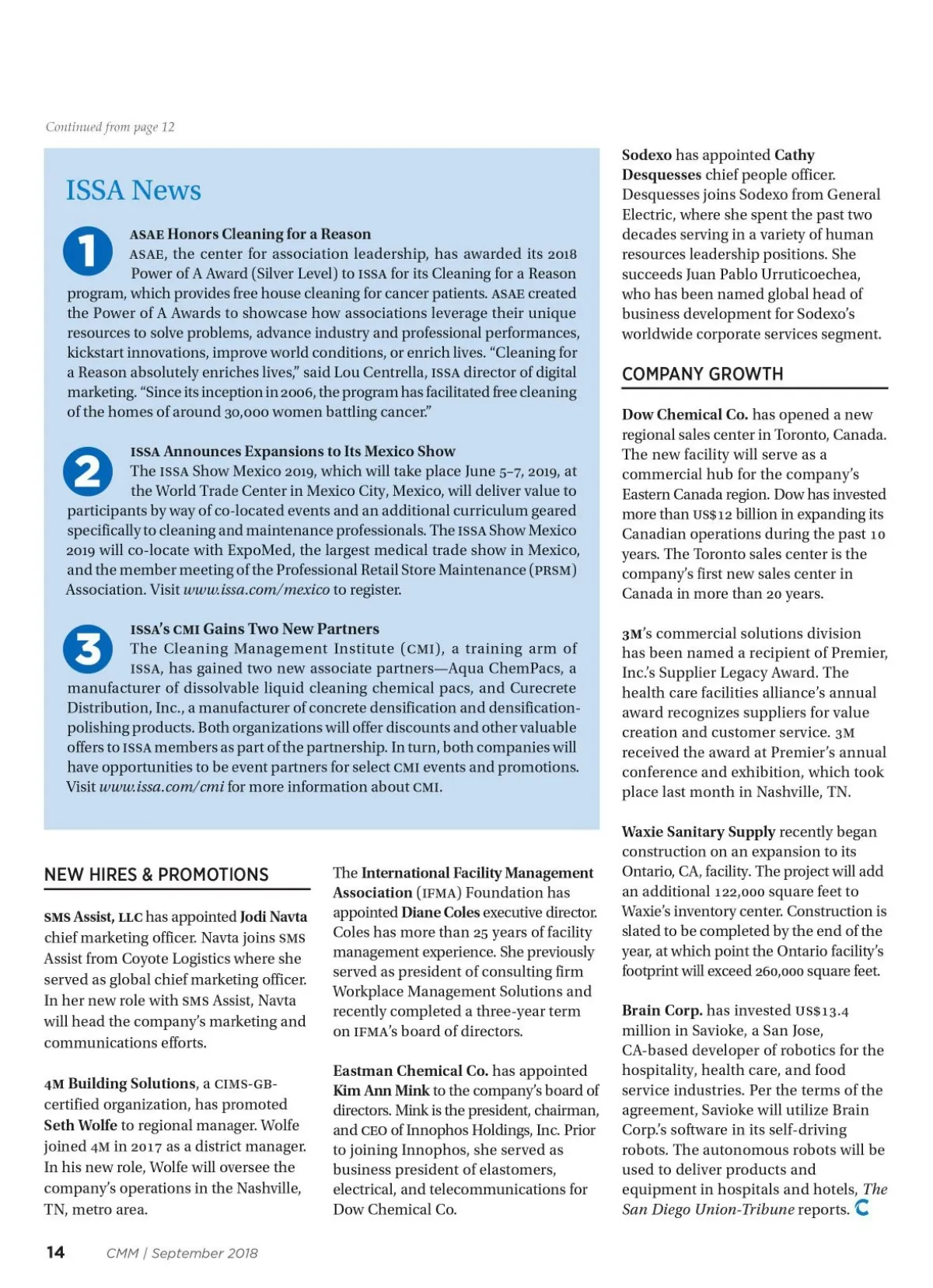 Continued from page 12

ISSA News

1

ASAE Honors Cleaning for a Reason
ASAE, the center for association leadership, has awarded its 2018 Power of A Award (Silver Level) to ISSA for its Cleaning for a Reason program, which provides free house cleaning for cancer patients. ASAE created the Power of A Awards to showcase how associations leverage their unique resources to solve problems, advance industry and professional performances, kickstart innovations, improve world conditions, or enrich lives. "Cleaning for a Reason absolutely enriches lives," said Lou Centrella, ISSA director of digital marketing. "Since its inception in 2006, the program has facilitated free cleaning of the homes of around 30,000 women battling cancer."

2

ISSA Announces Expansions to Its Mexico Show
The ISSA Show Mexico 2019, which will take place June 5–7, 2019, at the World Trade Center in Mexico City, Mexico, will deliver value to participants by way of co-located events and an additional curriculum geared specifically to cleaning and maintenance professionals. The ISSA Show Mexico 2019 will co-locate with ExpoMed, the largest medical trade show in Mexico, and the member meeting of the Professional Retail Store Maintenance (PRSM) Association. Visit www.issa.com/mexico to register.

3

ISSA's CMI Gains Two New Partners
The Cleaning Management Institute (CMI), a training arm of ISSA, has gained two new associate partners—Aqua ChemPacs, a manufacturer of dissolvable liquid cleaning chemical pacs, and Curecrete Distribution, Inc., a manufacturer of concrete densification and densification-polishing products. Both organizations will offer discounts and other valuable offers to ISSA members as part of the partnership. In turn, both companies will have opportunities to be event partners for select CMI events and promotions. Visit www.issa.com/cmi for more information about CMI.

NEW HIRES & PROMOTIONS

SMS Assist, LLC has appointed Jodi Navta chief marketing officer. Navta joins SMS Assist from Coyote Logistics where she served as global chief marketing officer. In her new role with SMS Assist, Navta will head the company's marketing and communications efforts.

4M Building Solutions, a CIMS-GB-certified organization, has promoted Seth Wolfe to regional manager. Wolfe joined 4M in 2017 as a district manager. In his new role, Wolfe will oversee the company's operations in the Nashville, TN, metro area.

The International Facility Management Association (IFMA) Foundation has appointed Diane Coles executive director. Coles has more than 25 years of facility management experience. She previously served as president of consulting firm Workplace Management Solutions and recently completed a three-year term on IFMA's board of directors.

Eastman Chemical Co. has appointed Kim Ann Mink to the company's board of directors. Mink is the president, chairman, and CEO of Innophos Holdings, Inc. Prior to joining Innophos, she served as business president of elastomers, electrical, and telecommunications for Dow Chemical Co.

Sodexo has appointed Cathy Desquesses chief people officer. Desquesses joins Sodexo from General Electric, where she spent the past two decades serving in a variety of human resources leadership positions. She succeeds Juan Pablo Urruticoechea, who has been named global head of business development for Sodexo's worldwide corporate services segment.

COMPANY GROWTH

Dow Chemical Co. has opened a new regional sales center in Toronto, Canada. The new facility will serve as a commercial hub for the company's Eastern Canada region. Dow has invested more than US$12 billion in expanding its Canadian operations during the past 10 years. The Toronto sales center is the company's first new sales center in Canada in more than 20 years.

3M's commercial solutions division has been named a recipient of Premier, Inc.'s Supplier Legacy Award. The health care facilities alliance's annual award recognizes suppliers for value creation and customer service. 3M received the award at Premier's annual conference and exhibition, which took place last month in Nashville, TN.

Waxie Sanitary Supply recently began construction on an expansion to its Ontario, CA, facility. The project will add an additional 122,000 square feet to Waxie's inventory center. Construction is slated to be completed by the end of the year, at which point the Ontario facility's footprint will exceed 260,000 square feet.

Brain Corp. has invested US$13.4 million in Savioke, a San Jose, CA-based developer of robotics for the hospitality, health care, and food service industries. Per the terms of the agreement, Savioke will utilize Brain Corp.'s software in its self-driving robots. The autonomous robots will be used to deliver products and equipment in hospitals and hotels, The San Diego Union-Tribune reports.

14 CMM | September 2018